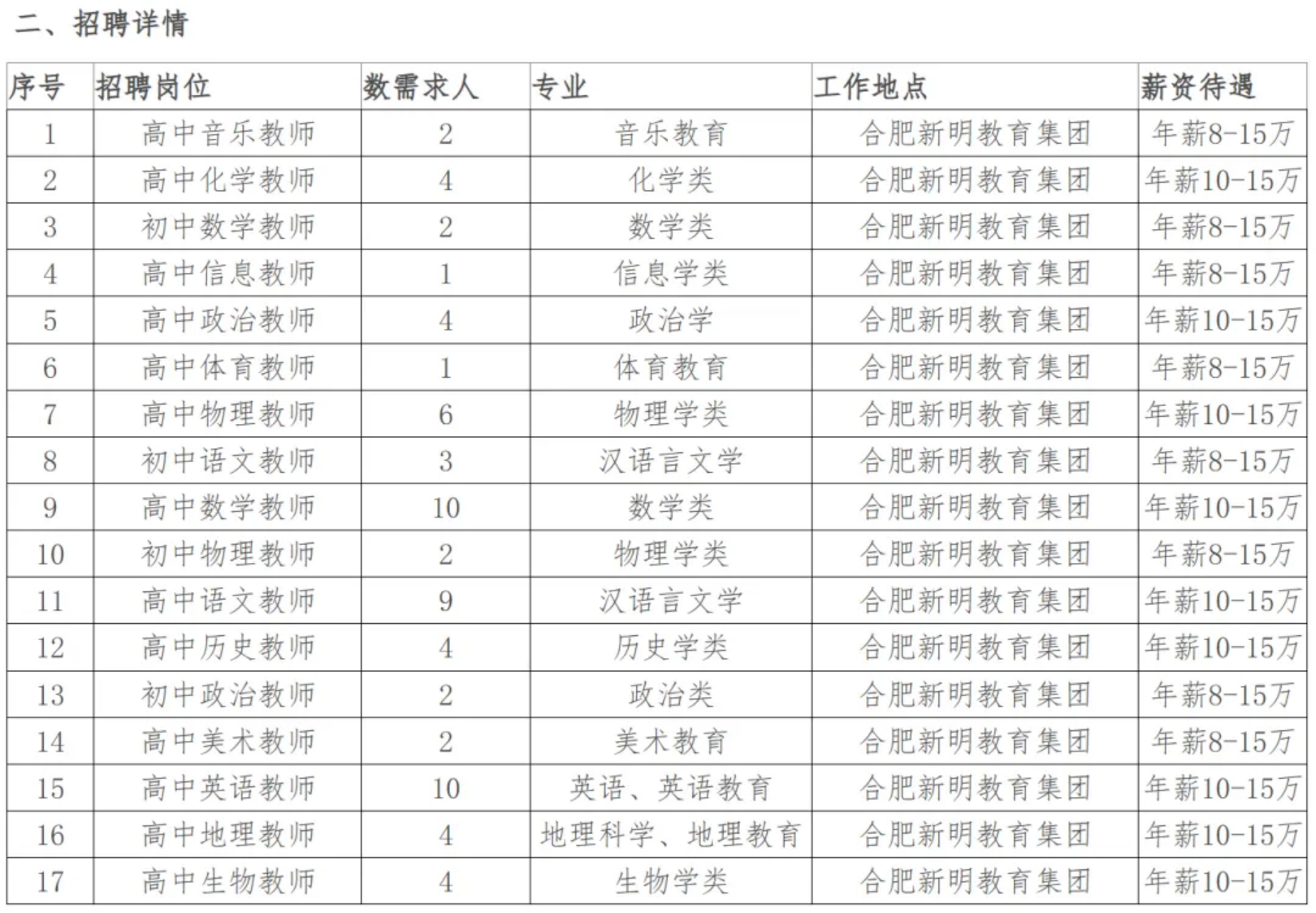 二、招聘详情

| 序号 | 招聘岗位 | 数需求人 | 专业 | 工作地点 | 薪资待遇 |
|---|---|---|---|---|---|
| 1 | 高中音乐教师 | 2 | 音乐教育 | 合肥新明教育集团 | 年薪8-15万 |
| 2 | 高中化学教师 | 4 | 化学类 | 合肥新明教育集团 | 年薪10-15万 |
| 3 | 初中数学教师 | 2 | 数学类 | 合肥新明教育集团 | 年薪8-15万 |
| 4 | 高中信息教师 | 1 | 信息学类 | 合肥新明教育集团 | 年薪8-15万 |
| 5 | 高中政治教师 | 4 | 政治学 | 合肥新明教育集团 | 年薪10-15万 |
| 6 | 高中体育教师 | 1 | 体育教育 | 合肥新明教育集团 | 年薪8-15万 |
| 7 | 高中物理教师 | 6 | 物理学类 | 合肥新明教育集团 | 年薪10-15万 |
| 8 | 初中语文教师 | 3 | 汉语言文学 | 合肥新明教育集团 | 年薪8-15万 |
| 9 | 高中数学教师 | 10 | 数学类 | 合肥新明教育集团 | 年薪10-15万 |
| 10 | 初中物理教师 | 2 | 物理学类 | 合肥新明教育集团 | 年薪8-15万 |
| 11 | 高中语文教师 | 9 | 汉语言文学 | 合肥新明教育集团 | 年薪10-15万 |
| 12 | 高中历史教师 | 4 | 历史学类 | 合肥新明教育集团 | 年薪10-15万 |
| 13 | 初中政治教师 | 2 | 政治类 | 合肥新明教育集团 | 年薪8-15万 |
| 14 | 高中美术教师 | 2 | 美术教育 | 合肥新明教育集团 | 年薪8-15万 |
| 15 | 高中英语教师 | 10 | 英语、英语教育 | 合肥新明教育集团 | 年薪10-15万 |
| 16 | 高中地理教师 | 4 | 地理科学、地理教育 | 合肥新明教育集团 | 年薪10-15万 |
| 17 | 高中生物教师 | 4 | 生物学类 | 合肥新明教育集团 | 年薪10-15万 |